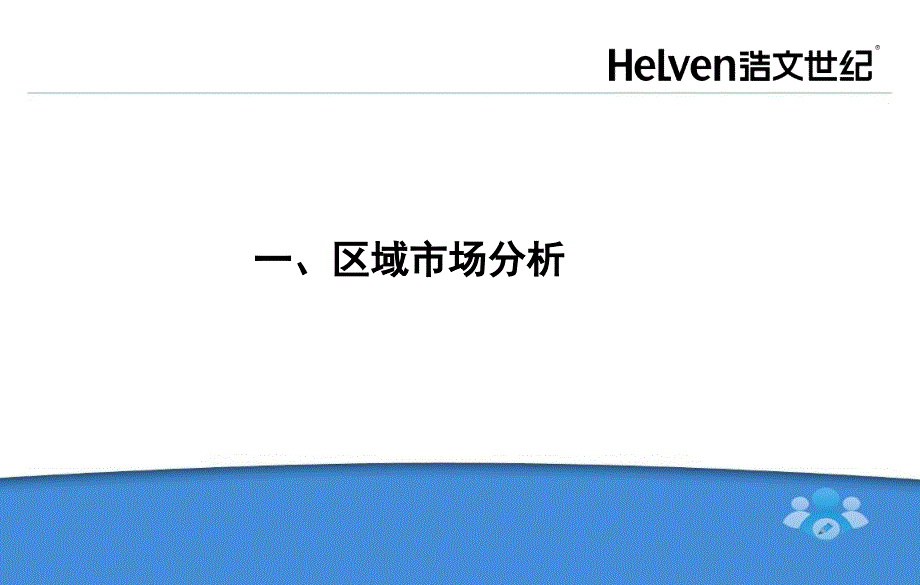 Helven浩文世纪®

一、区域市场分析